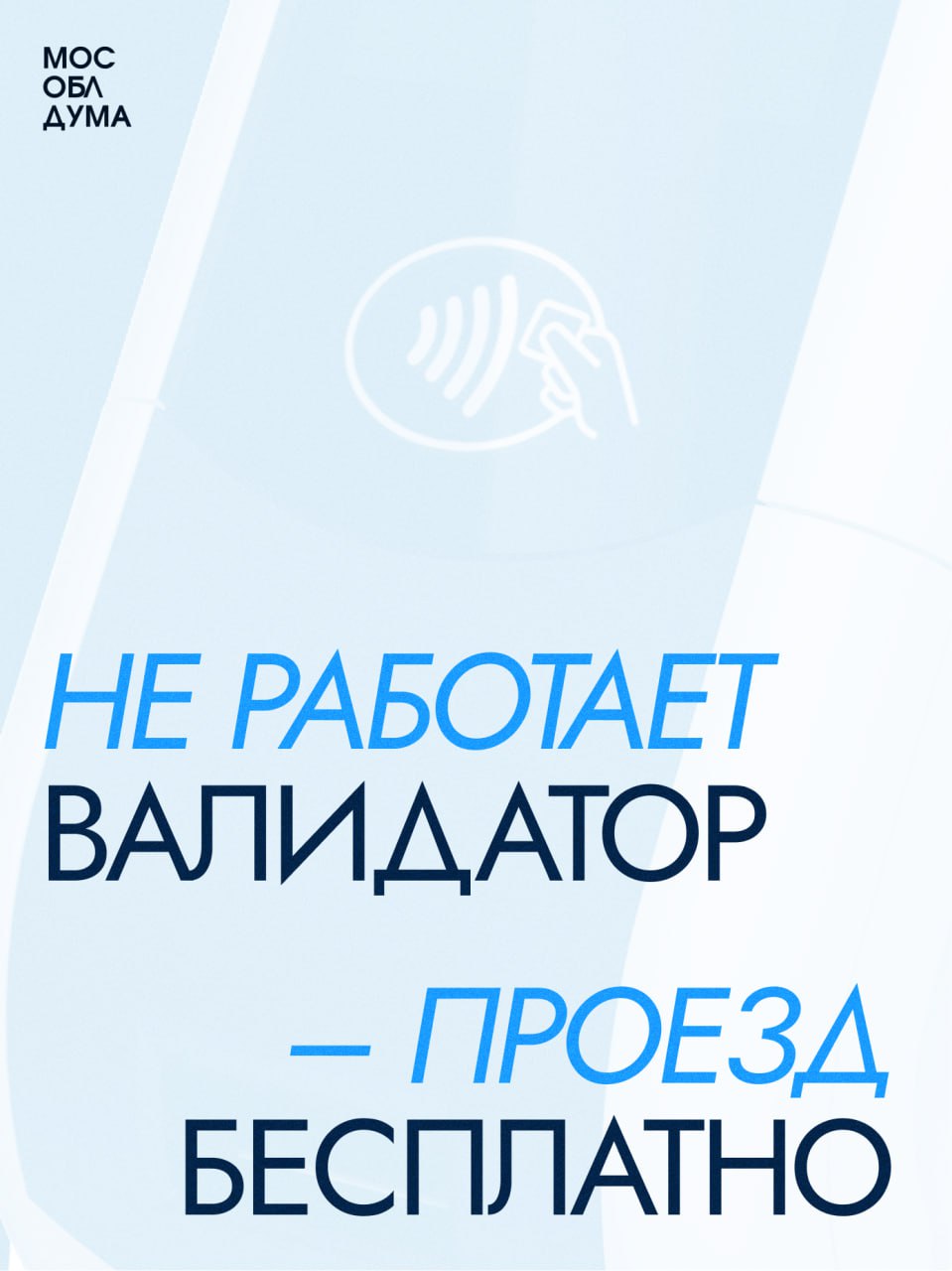 МОС
ОБЛ
ДУМА

НЕ РАБОТАЕТ
ВАЛИДАТОР

— ПРОЕЗД
БЕСПЛАТНО